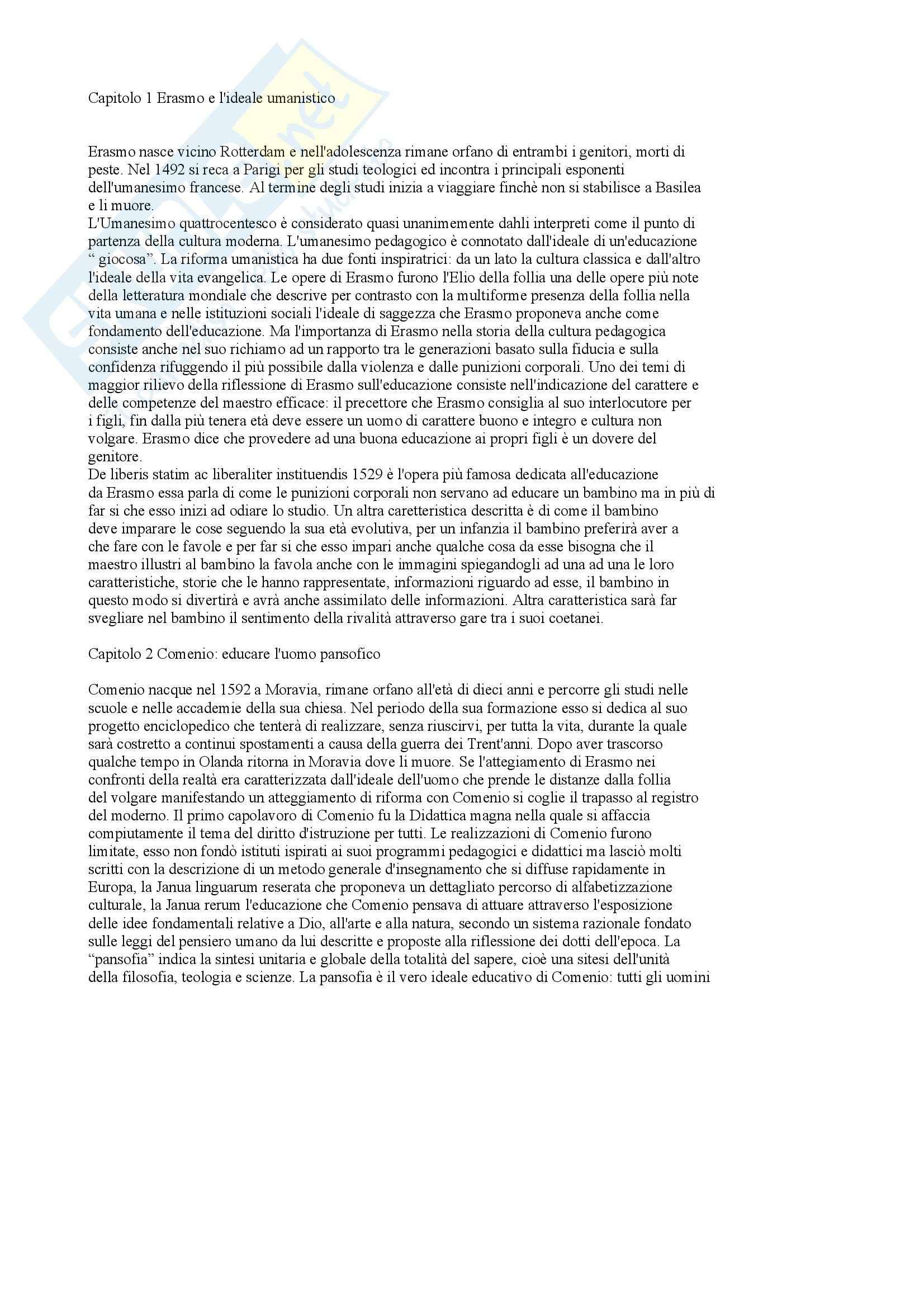 Capitolo 1 Erasmo e l'ideale umanistico

Erasmo nasce vicino Rotterdam e nell'adolescenza rimane orfano di entrambi i genitori, morti di peste. Nel 1492 si reca a Parigi per gli studi teologici ed incontra i principali esponenti dell'umanesimo francese. Al termine degli studi inizia a viaggiare finchè non si stabilisce a Basilea e li muore.
L'Umanesimo quattrocentesco è considerato quasi unanimemente dahli interpreti come il punto di partenza della cultura moderna. L'umanesimo pedagogico è connotato dall'ideale di un'educazione " giocosa". La riforma umanistica ha due fonti inspiratrici: da un lato la cultura classica e dall'altro l'ideale della vita evangelica. Le opere di Erasmo furono l'Elio della follia una delle opere più note della letteratura mondiale che descrive per contrasto con la multiforme presenza della follia nella vita umana e nelle istituzioni sociali l'ideale di saggezza che Erasmo proponeva anche come fondamento dell'educazione. Ma l'importanza di Erasmo nella storia della cultura pedagogica consiste anche nel suo richiamo ad un rapporto tra le generazioni basato sulla fiducia e sulla confidenza rifuggendo il più possibile dalla violenza e dalle punizioni corporali. Uno dei temi di maggior rilievo della riflessione di Erasmo sull'educazione consiste nell'indicazione del carattere e delle competenze del maestro efficace: il precettore che Erasmo consiglia al suo interlocutore per i figli, fin dalla più tenera età deve essere un uomo di carattere buono e integro e cultura non volgare. Erasmo dice che provedere ad una buona educazione ai propri figli è un dovere del genitore.
De liberis statim ac liberaliter instituendis 1529 è l'opera più famosa dedicata all'educazione da Erasmo essa parla di come le punizioni corporali non servano ad educare un bambino ma in più di far si che esso inizi ad odiare lo studio. Un altra caretteristica descritta è di come il bambino deve imparare le cose seguendo la sua età evolutiva, per un infanzia il bambino preferirà aver a che fare con le favole e per far si che esso impari anche qualche cosa da esse bisogna che il maestro illustri al bambino la favola anche con le immagini spiegandogli ad una ad una le loro caratteristiche, storie che le hanno rappresentate, informazioni riguardo ad esse, il bambino in questo modo si divertirà e avrà anche assimilato delle informazioni. Altra caratteristica sarà far svegliare nel bambino il sentimento della rivalità attraverso gare tra i suoi coetanei.

Capitolo 2 Comenio: educare l'uomo pansofico

Comenio nacque nel 1592 a Moravia, rimane orfano all'età di dieci anni e percorre gli studi nelle scuole e nelle accademie della sua chiesa. Nel periodo della sua formazione esso si dedica al suo progetto enciclopedico che tenterà di realizzare, senza riuscirvi, per tutta la vita, durante la quale sarà costretto a continui spostamenti a causa della guerra dei Trent'anni. Dopo aver trascorso qualche tempo in Olanda ritorna in Moravia dove li muore. Se l'attegiamento di Erasmo nei confronti della realtà era caratterizzata dall'ideale dell'uomo che prende le distanze dalla follia del volgare manifestando un atteggiamento di riforma con Comenio si coglie il trapasso al registro del moderno. Il primo capolavoro di Comenio fu la Didattica magna nella quale si affaccia compiutamente il tema del diritto d'istruzione per tutti. Le realizzazioni di Comenio furono limitate, esso non fondò istituti ispirati ai suoi programmi pedagogici e didattici ma lasciò molti scritti con la descrizione di un metodo generale d'insegnamento che si diffuse rapidamente in Europa, la Janua linguarum reserata che proponeva un dettagliato percorso di alfabetizzazione culturale, la Janua rerum l'educazione che Comenio pensava di attuare attraverso l'esposizione delle idee fondamentali relative a Dio, all'arte e alla natura, secondo un sistema razionale fondato sulle leggi del pensiero umano da lui descritte e proposte alla riflessione dei dotti dell'epoca. La "pansofia" indica la sintesi unitaria e globale della totalità del sapere, cioè una sitesi dell'unità della filosofia, teologia e scienze. La pansofia è il vero ideale educativo di Comenio: tutti gli uomini